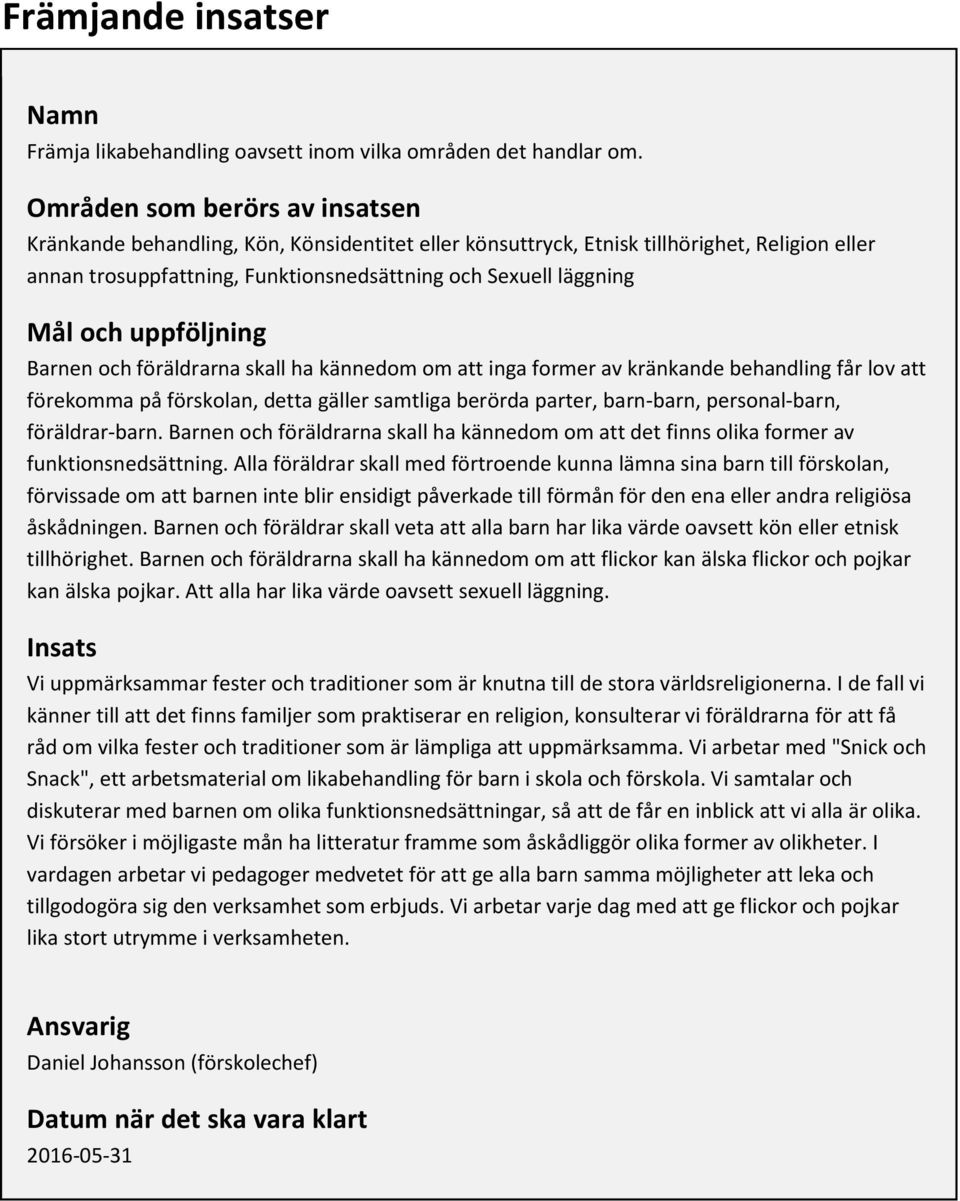 Främjande insatser

Namn
Främja likabehandling oavsett inom vilka områden det handlar om.

Områden som berörs av insatsen
Kränkande behandling, Kön, Könsidentitet eller könsuttryck, Etnisk tillhörighet, Religion eller annan trosuppfattning, Funktionsnedsättning och Sexuell läggning

Mål och uppföljning
Barnen och föräldrarna skall ha kännedom om att inga former av kränkande behandling får lov att förekomma på förskolan, detta gäller samtliga berörda parter, barn-barn, personal-barn, föräldrar-barn. Barnen och föräldrarna skall ha kännedom om att det finns olika former av funktionsnedsättning. Alla föräldrar skall med förtroende kunna lämna sina barn till förskolan, förvissade om att barnen inte blir ensidigt påverkade till förmån för den ena eller andra religiösa åskådningen. Barnen och föräldrar skall veta att alla barn har lika värde oavsett kön eller etnisk tillhörighet. Barnen och föräldrarna skall ha kännedom om att flickor kan älska flickor och pojkar kan älska pojkar. Att alla har lika värde oavsett sexuell läggning.

Insats
Vi uppmärksammar fester och traditioner som är knutna till de stora världsreligionerna. I de fall vi känner till att det finns familjer som praktiserar en religion, konsulterar vi föräldrarna för att få råd om vilka fester och traditioner som är lämpliga att uppmärksamma. Vi arbetar med "Snick och Snack", ett arbetsmaterial om likabehandling för barn i skola och förskola. Vi samtalar och diskuterar med barnen om olika funktionsnedsättningar, så att de får en inblick att vi alla är olika. Vi försöker i möjligaste mån ha litteratur framme som åskådliggör olika former av olikheter. I vardagen arbetar vi pedagoger medvetet för att ge alla barn samma möjligheter att leka och tillgodogöra sig den verksamhet som erbjuds. Vi arbetar varje dag med att ge flickor och pojkar lika stort utrymme i verksamheten.

Ansvarig
Daniel Johansson (förskolechef)

Datum när det ska vara klart
2016-05-31